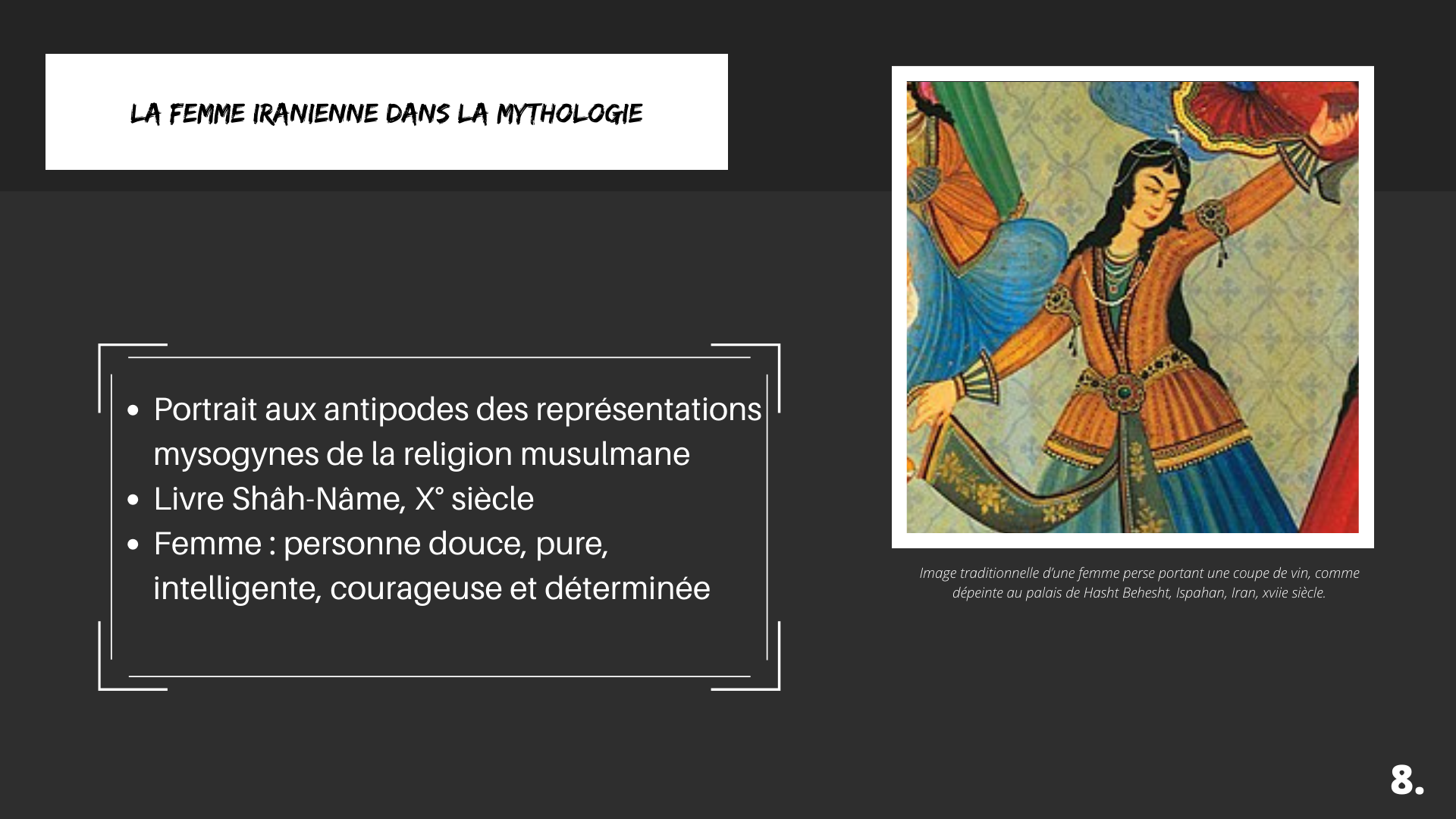 LA FEMME IRANIENNE DANS LA MYTHOLOGIE

- Portrait aux antipodes des représentations mysogynes de la religion musulmane
- Livre Shâh-Nâme, X° siècle
- Femme : personne douce, pure, intelligente, courageuse et déterminée

Image traditionnelle d'une femme perse portant une coupe de vin, comme dépeinte au palais de Hasht Behesht, Ispahan, Iran, xviie siècle.

8.